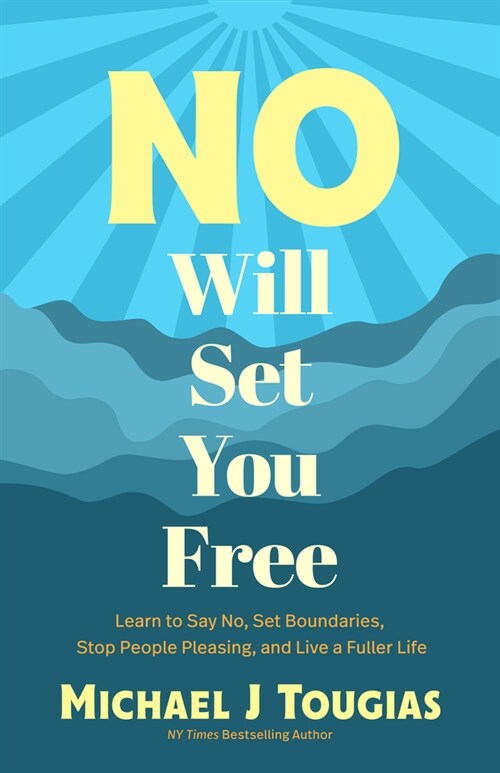 NO
Will
Set
You
Free

Learn to Say No, Set Boundaries, Stop People Pleasing, and Live a Fuller Life

MICHAEL J TOUGIAS
NY Times Bestselling Author